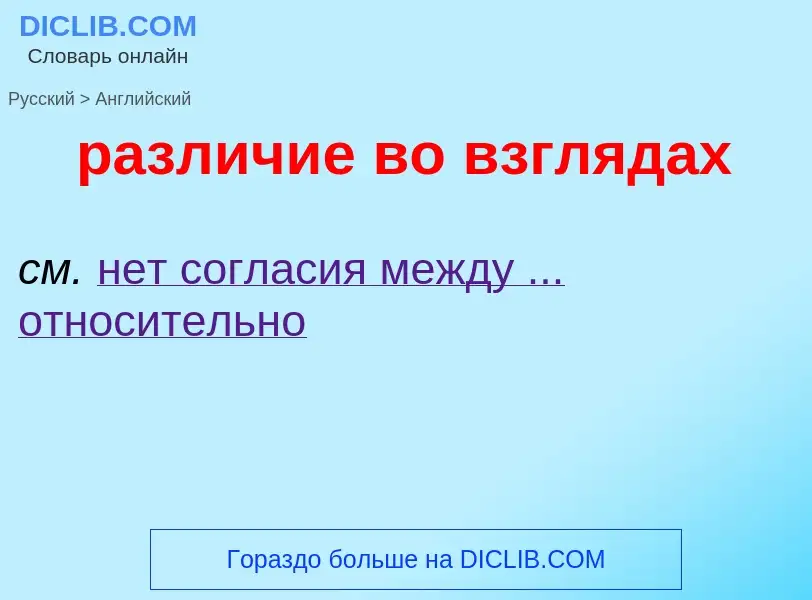 DICLIB.COM
Словарь онлайн

Русский > Английский

различие во взглядах

см. нет согласия между ... относительно

Гораздо больше на DICLIB.COM